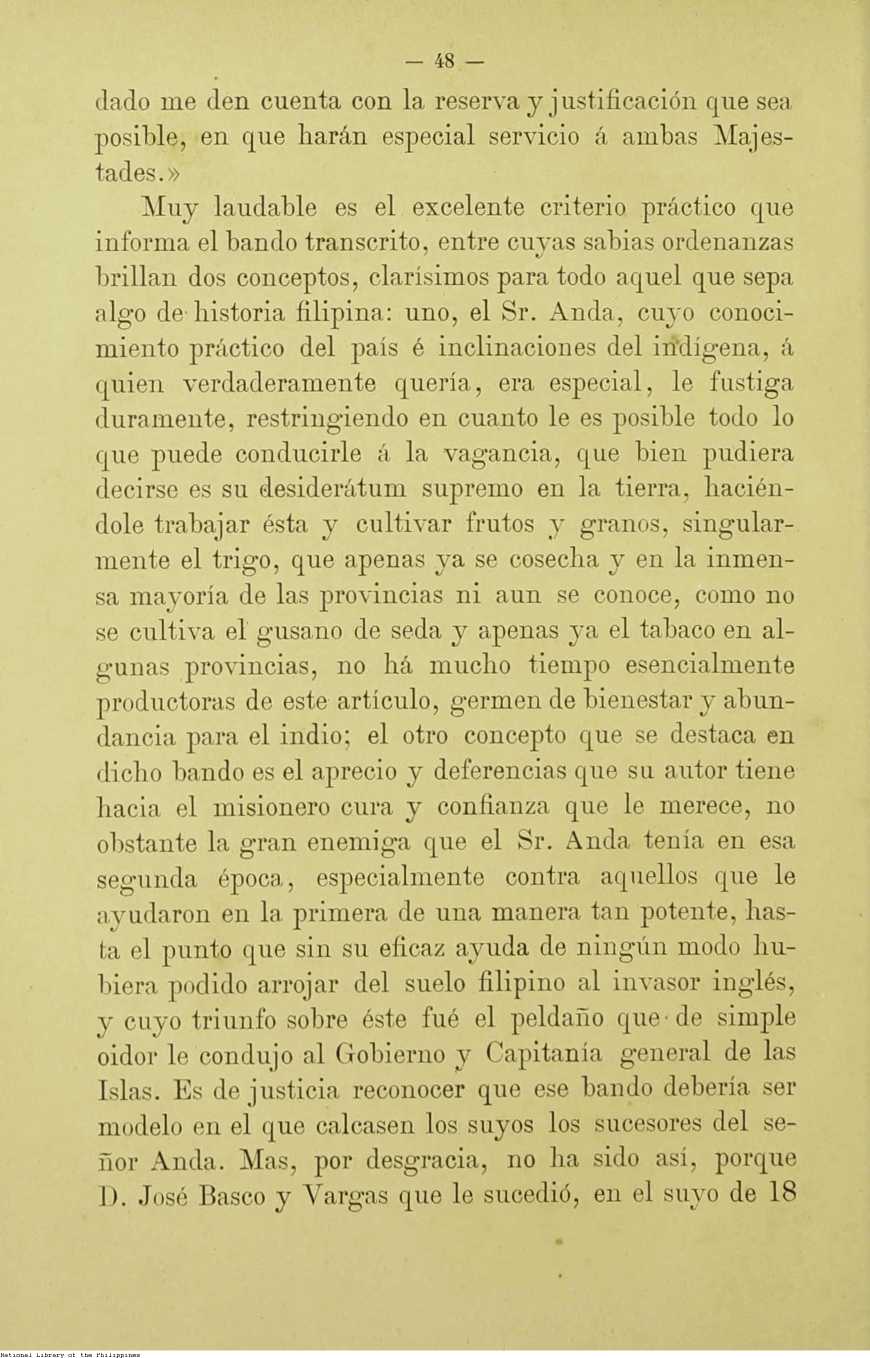 — 48 —

dado me den cuenta con la reserva y justificación que sea posible, en que harán especial servicio á ambas Majestades.»

Muy laudable es el excelente criterio práctico que informa el bando transcrito, entre cuyas sabias ordenanzas brillan dos conceptos, clarísimos para todo aquel que sepa algo de historia filipina: uno, el Sr. Anda, cuyo conocimiento práctico del país é inclinaciones del indígena, á quien verdaderamente quería, era especial, le fustiga duramente, restringiendo en cuanto le es posible todo lo que puede conducirle á la vagancia, que bien pudiera decirse es su desiderátum supremo en la tierra, haciéndole trabajar ésta y cultivar frutos y granos, singularmente el trigo, que apenas ya se cosecha y en la inmensa mayoría de las provincias ni aun se conoce, como no se cultiva el gusano de seda y apenas ya el tabaco en algunas provincias, no há mucho tiempo esencialmente productoras de este artículo, germen de bienestar y abundancia para el indio; el otro concepto que se destaca en dicho bando es el aprecio y deferencias que su autor tiene hacia el misionero cura y confianza que le merece, no obstante la gran enemiga que el Sr. Anda tenía en esa segunda época, especialmente contra aquellos que le ayudaron en la primera de una manera tan potente, hasta el punto que sin su eficaz ayuda de ningún modo hubiera podido arrojar del suelo filipino al invasor inglés, y cuyo triunfo sobre éste fué el peldaño que de simple oidor le condujo al Gobierno y Capitanía general de las Islas. Es de justicia reconocer que ese bando debería ser modelo en el que calcasen los suyos los sucesores del señor Anda. Mas, por desgracia, no ha sido así, porque D. José Basco y Vargas que le sucedió, en el suyo de 18

National Library of the Philippines